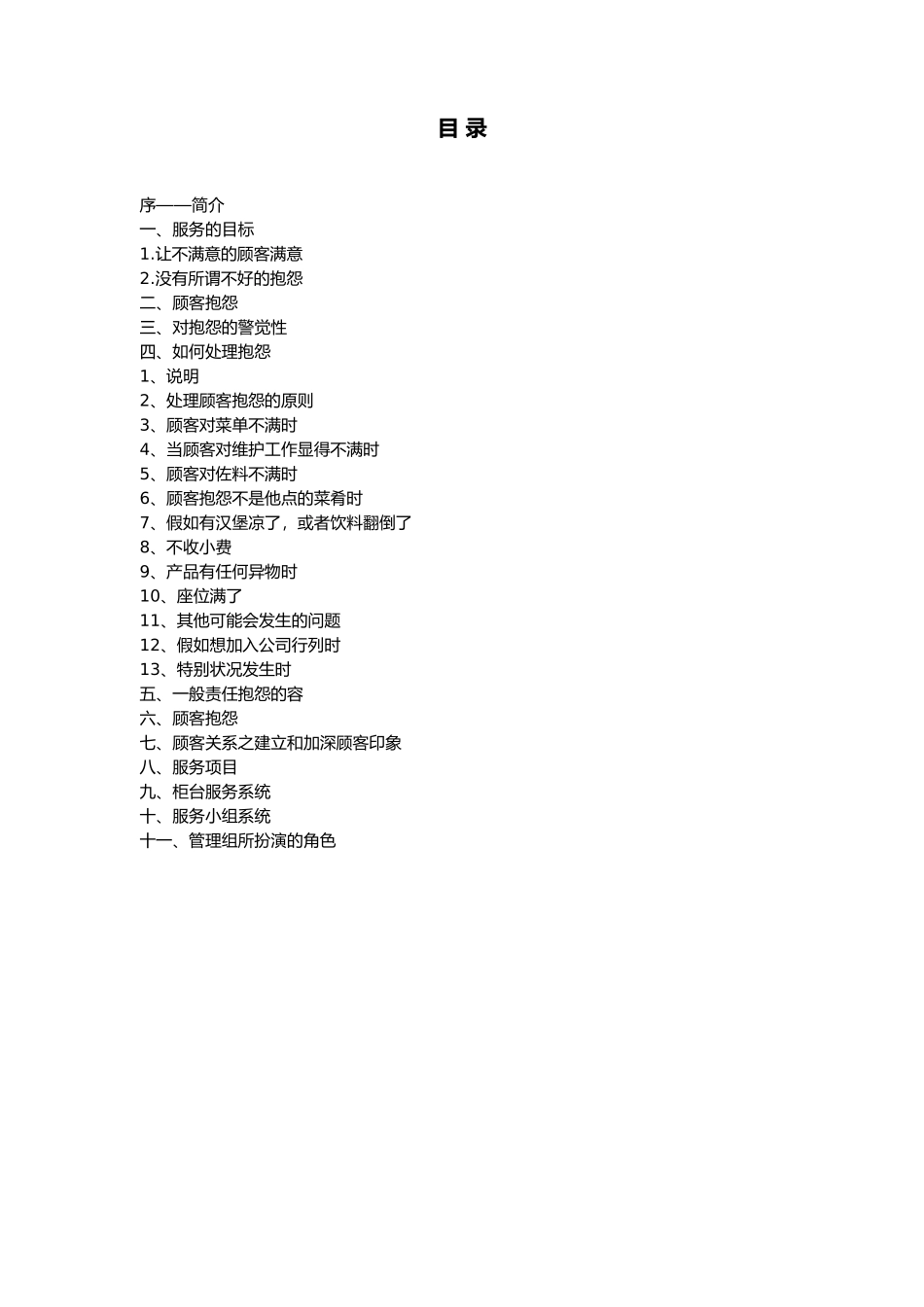 目 录

序——简介
一、服务的目标
1.让不满意的顾客满意
2.没有所谓不好的抱怨
二、顾客抱怨
三、对抱怨的警觉性
四、如何处理抱怨
1、说明
2、处理顾客抱怨的原则
3、顾客对菜单不满时
4、当顾客对维护工作显得不满时
5、顾客对佐料不满时
6、顾客抱怨不是他点的菜肴时
7、假如有汉堡凉了，或者饮料翻倒了
8、不收小费
9、产品有任何异物时
10、座位满了
11、其他可能会发生的问题
12、假如想加入公司行列时
13、特别状况发生时
五、一般责任抱怨的容
六、顾客抱怨
七、顾客关系之建立和加深顾客印象
八、服务项目
九、柜台服务系统
十、服务小组系统
十一、管理组所扮演的角色